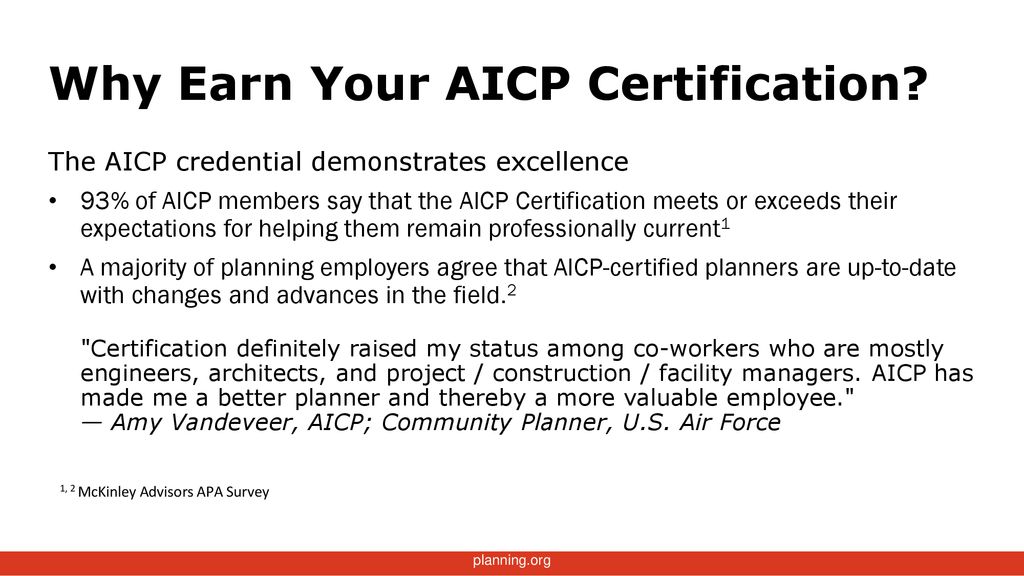 Why Earn Your AICP Certification?

The AICP credential demonstrates excellence

• 93% of AICP members say that the AICP Certification meets or exceeds their expectations for helping them remain professionally current$^1$

• A majority of planning employers agree that AICP-certified planners are up-to-date with changes and advances in the field.$^2$

"Certification definitely raised my status among co-workers who are mostly engineers, architects, and project / construction / facility managers. AICP has made me a better planner and thereby a more valuable employee."
— Amy Vandeveer, AICP; Community Planner, U.S. Air Force

$^{1, 2}$ McKinley Advisors APA Survey

planning.org